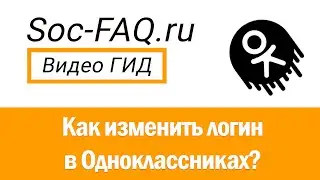 Soc-FAQ.ru

Видео ГИД

Как изменить логин в Одноклассниках?